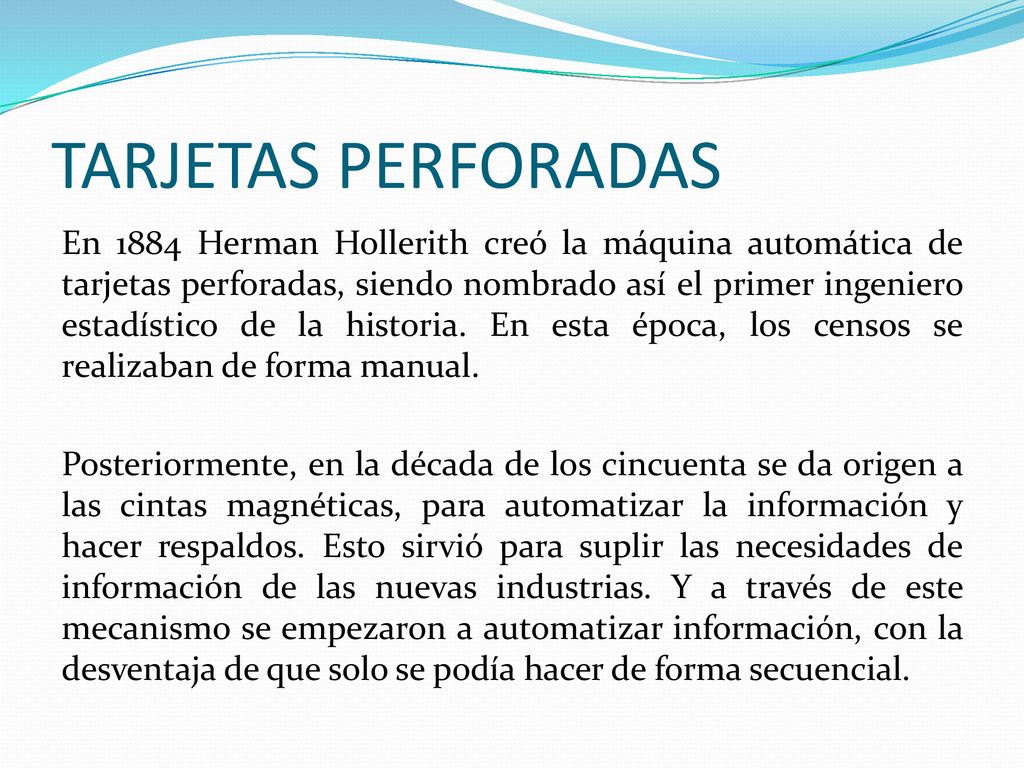 TARJETAS PERFORADAS

En 1884 Herman Hollerith creó la máquina automática de tarjetas perforadas, siendo nombrado así el primer ingeniero estadístico de la historia. En esta época, los censos se realizaban de forma manual.

Posteriormente, en la década de los cincuenta se da origen a las cintas magnéticas, para automatizar la información y hacer respaldos. Esto sirvió para suplir las necesidades de información de las nuevas industrias. Y a través de este mecanismo se empezaron a automatizar información, con la desventaja de que solo se podía hacer de forma secuencial.